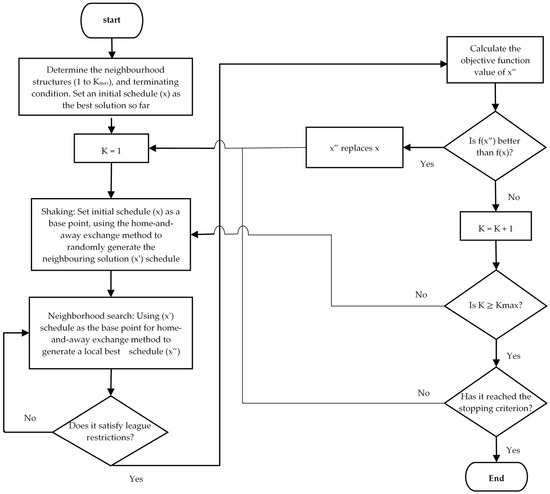 start

Determine the neighbourhood structures (1 to $K_{max}$), and terminating condition. Set an initial schedule (x) as the best solution so far

K = 1

Shaking: Set initial schedule (x) as a base point, using the home-and-away exchange method to randomly generate the neighbouring solution (x') schedule

Neighborhood search: Using (x') schedule as the base point for home-and-away exchange method to generate a local best schedule (x'')

Does it satisfy league restrictions?

No

Yes

Calculate the objective function value of x''

Is f(x'') better than f(x)?

Yes

x'' replaces x

No

K = K + 1

Is K ≥ Kmax?

No

Yes

Has it reached the stopping criterion?

No

Yes

End